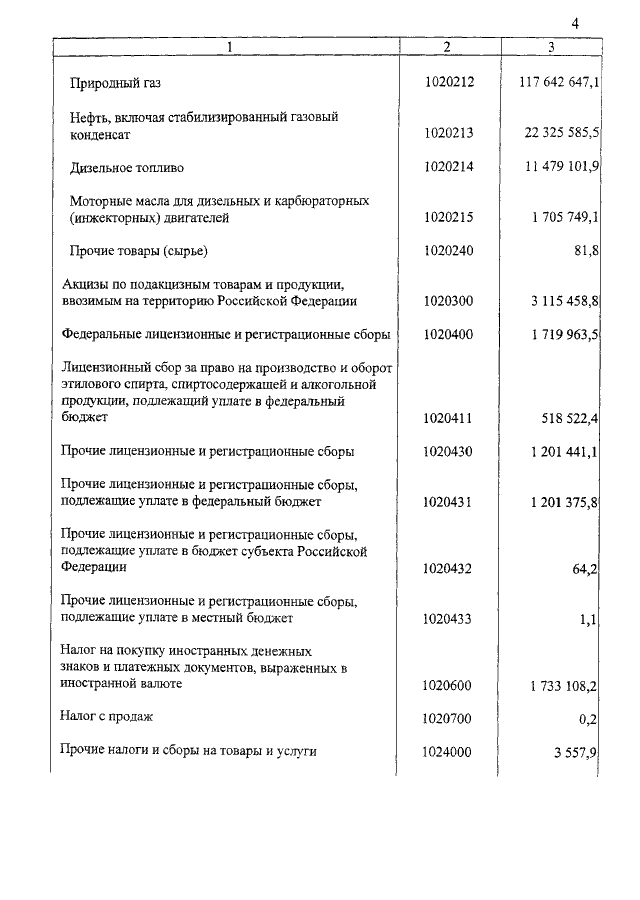 4

| 1 | 2 | 3 |
|---|---|---|
| Природный газ | 1020212 | 117 642 647,1 |
| Нефть, включая стабилизированный газовый конденсат | 1020213 | 22 325 585,5 |
| Дизельное топливо | 1020214 | 11 479 101,9 |
| Моторные масла для дизельных и карбюраторных (инжекторных) двигателей | 1020215 | 1 705 749,1 |
| Прочие товары (сырье) | 1020240 | 81,8 |
| Акцизы по подакцизным товарам и продукции, ввозимым на территорию Российской Федерации | 1020300 | 3 115 458,8 |
| Федеральные лицензионные и регистрационные сборы | 1020400 | 1 719 963,5 |
| Лицензионный сбор за право на производство и оборот этилового спирта, спиртосодержащей и алкогольной продукции, подлежащий уплате в федеральный бюджет | 1020411 | 518 522,4 |
| Прочие лицензионные и регистрационные сборы | 1020430 | 1 201 441,1 |
| Прочие лицензионные и регистрационные сборы, подлежащие уплате в федеральный бюджет | 1020431 | 1 201 375,8 |
| Прочие лицензионные и регистрационные сборы, подлежащие уплате в бюджет субъекта Российской Федерации | 1020432 | 64,2 |
| Прочие лицензионные и регистрационные сборы, подлежащие уплате в местный бюджет | 1020433 | 1,1 |
| Налог на покупку иностранных денежных знаков и платежных документов, выраженных в иностранной валюте | 1020600 | 1 733 108,2 |
| Налог с продаж | 1020700 | 0,2 |
| Прочие налоги и сборы на товары и услуги | 1024000 | 3 557,9 |